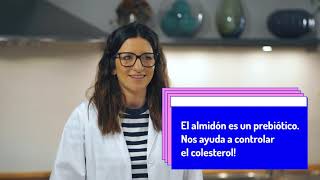 El almidón es un prebiótico. Nos ayuda a controlar el colesterol!